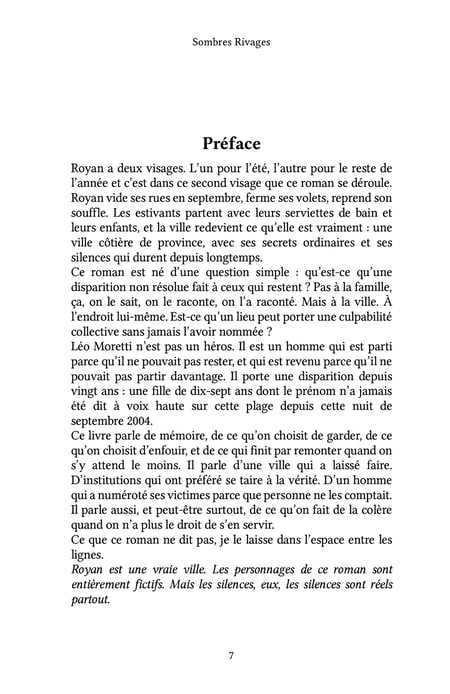 Sombres Rivages

Préface

Royan a deux visages. L'un pour l'été, l'autre pour le reste de l'année et c'est dans ce second visage que ce roman se déroule. Royan vide ses rues en septembre, ferme ses volets, reprend son souffle. Les estivants partent avec leurs serviettes de bain et leurs enfants, et la ville redevient ce qu'elle est vraiment : une ville côtière de province, avec ses secrets ordinaires et ses silences qui durent depuis longtemps.

Ce roman est né d'une question simple : qu'est-ce qu'une disparition non résolue fait à ceux qui restent ? Pas à la famille, ça, on le sait, on le raconte, on l'a raconté. Mais à la ville. À l'endroit lui-même. Est-ce qu'un lieu peut porter une culpabilité collective sans jamais l'avoir nommée ?

Léo Moretti n'est pas un héros. Il est un homme qui est parti parce qu'il ne pouvait pas rester, et qui est revenu parce qu'il ne pouvait pas partir davantage. Il porte une disparition depuis vingt ans : une fille de dix-sept ans dont le prénom n'a jamais été dit à voix haute sur cette plage depuis cette nuit de septembre 2004.

Ce livre parle de mémoire, de ce qu'on choisit de garder, de ce qu'on choisit d'enfouir, et de ce qui finit par remonter quand on s'y attend le moins. Il parle d'une ville qui a laissé faire. D'institutions qui ont préféré se taire à la vérité. D'un homme qui a numéroté ses victimes parce que personne ne les comptait. Il parle aussi, et peut-être surtout, de ce qu'on fait de la colère quand on n'a plus le droit de s'en servir.

Ce que ce roman ne dit pas, je le laisse dans l'espace entre les lignes.

Royan est une vraie ville. Les personnages de ce roman sont entièrement fictifs. Mais les silences, eux, les silences sont réels partout.

7